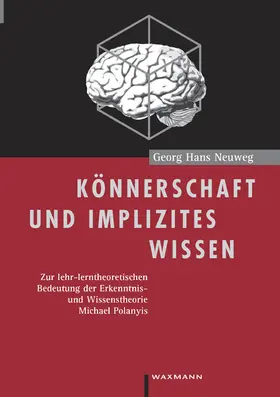 Georg Hans Neuweg

KÖNNERSCHAFT UND IMPLIZITES WISSEN

Zur lehr-lerntheoretischen Bedeutung der Erkenntnis- und Wissenstheorie Michael Polanyis

WAXMANN